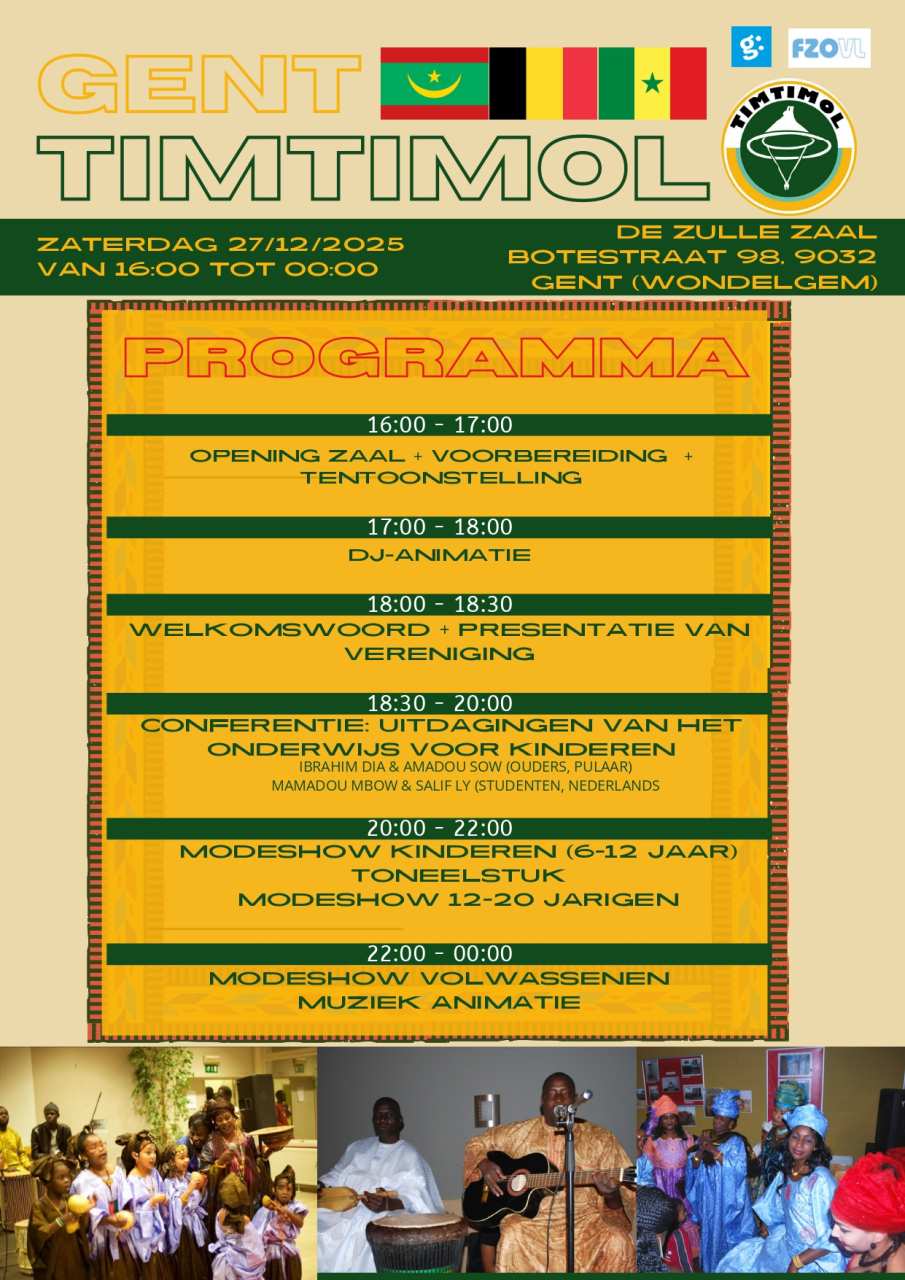 GENT
TIMTIMOL

g:
FZOVL

TIMTIMOL

ZATERDAG 27/12/2025
VAN 16:00 TOT 00:00

DE ZULLE ZAAL
BOTESTRAAT 98, 9032
GENT (WONDELGEM)

PROGRAMMA

16:00 - 17:00
OPENING ZAAL + VOORBEREIDING + TENTOONSTELLING

17:00 - 18:00
DJ-ANIMATIE

18:00 - 18:30
WELKOMSWOORD + PRESENTATIE VAN VERENIGING

18:30 - 20:00
CONFERENTIE: UITDAGINGEN VAN HET ONDERWIJS VOOR KINDEREN
IBRAHIM DIA & AMADOU SOW (OUDERS, PULAAR)
MAMADOU MBOW & SALIF LY (STUDENTEN, NEDERLANDS

20:00 - 22:00
MODESHOW KINDEREN (6-12 JAAR)
TONEELSTUK
MODESHOW 12-20 JARIGEN

22:00 - 00:00
MODESHOW VOLWASSENEN
MUZIEK ANIMATIE